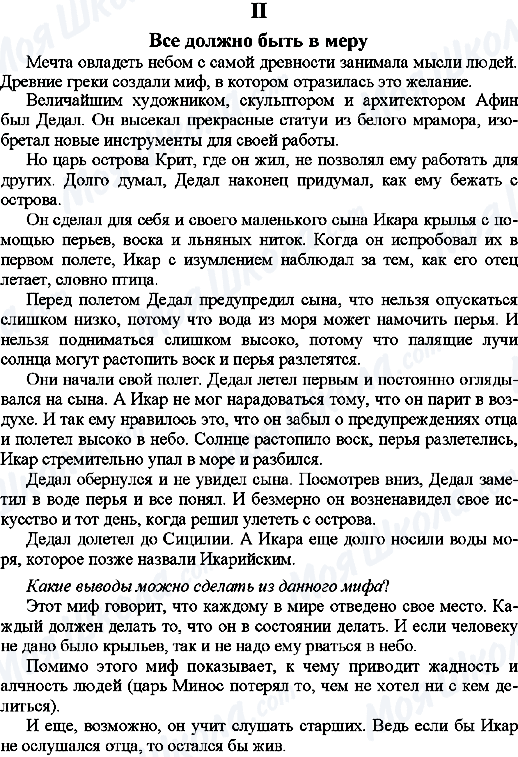 II

Все должно быть в меру

Мечта овладеть небом с самой древности занимала мысли людей. Древние греки создали миф, в котором отразилась это желание.

Величайшим художником, скульптором и архитектором Афин был Дедал. Он высекал прекрасные статуи из белого мрамора, изобретал новые инструменты для своей работы.

Но царь острова Крит, где он жил, не позволял ему работать для других. Долго думал, Дедал наконец придумал, как ему бежать с острова.

Он сделал для себя и своего маленького сына Икара крылья с помощью перьев, воска и льняных ниток. Когда он испробовал их в первом полете, Икар с изумлением наблюдал за тем, как его отец летает, словно птица.

Перед полетом Дедал предупредил сына, что нельзя опускаться слишком низко, потому что вода из моря может намочить перья. И нельзя подниматься слишком высоко, потому что палящие лучи солнца могут растопить воск и перья разлетятся.

Они начали свой полет. Дедал летел первым и постоянно оглядывался на сына. А Икар не мог нарадоваться тому, что он парит в воздухе. И так ему нравилось это, что он забыл о предупреждениях отца и полетел высоко в небо. Солнце растопило воск, перья разлетелись, Икар стремительно упал в море и разбился.

Дедал обернулся и не увидел сына. Посмотрев вниз, Дедал заметил в воде перья и все понял. И безмерно он возненавидел свое искусство и тот день, когда решил улететь с острова.

Дедал долетел до Сицилии. А Икара еще долго носили воды моря, которое позже назвали Икарийским.

Какие выводы можно сделать из данного мифа?

Этот миф говорит, что каждому в мире отведено свое место. Каждый должен делать то, что он в состоянии делать. И если человеку не дано было крыльев, так и не надо ему рваться в небо.

Помимо этого миф показывает, к чему приводит жадность и алчность людей (царь Минос потерял то, чем не хотел ни с кем делиться).

И еще, возможно, он учит слушать старших. Ведь если бы Икар не ослушался отца, то остался бы жив.